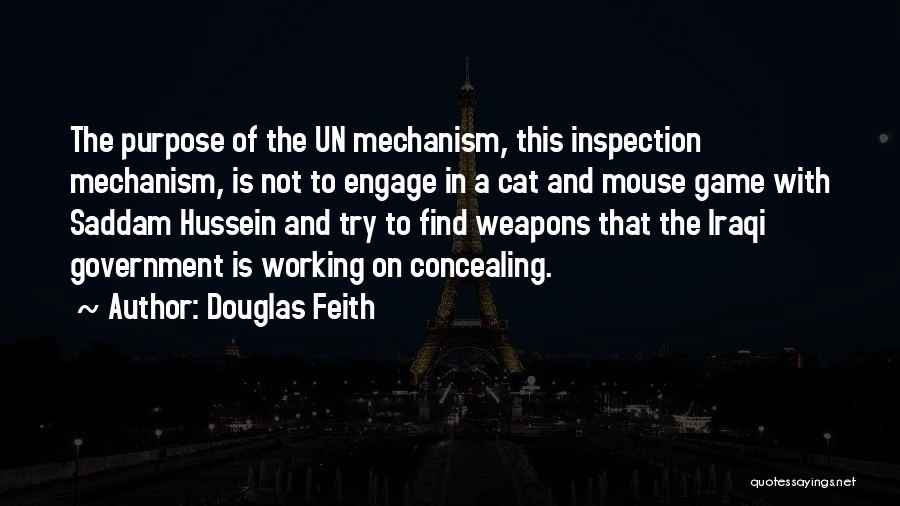 The purpose of the UN mechanism, this inspection mechanism, is not to engage in a cat and mouse game with Saddam Hussein and try to find weapons that the Iraqi government is working on concealing.

~ Author: Douglas Feith

quotessayings.net